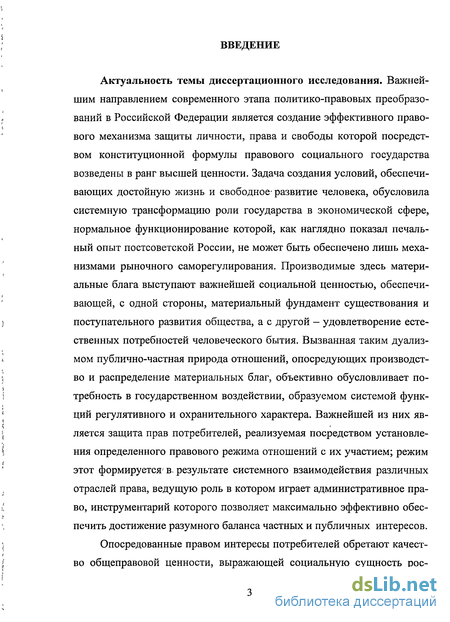 ВВЕДЕНИЕ

Актуальность темы диссертационного исследования. Важнейшим направлением современного этапа политико-правовых преобразований в Российской Федерации является создание эффективного правового механизма защиты личности, права и свободы которой посредством конституционной формулы правового социального государства возведены в ранг высшей ценности. Задача создания условий, обеспечивающих достойную жизнь и свободное развитие человека, обусловила системную трансформацию роли государства в экономической сфере, нормальное функционирование которой, как наглядно показал печальный опыт постсоветской России, не может быть обеспечено лишь механизмами рыночного саморегулирования. Производимые здесь материальные блага выступают важнейшей социальной ценностью, обеспечивающей, с одной стороны, материальный фундамент существования и поступательного развития общества, а с другой – удовлетворение естественных потребностей человеческого бытия. Вызванная таким дуализмом публично-частная природа отношений, опосредующих производство и распределение материальных благ, объективно обусловливает потребность в государственном воздействии, образуемом системой функций регулятивного и охранительного характера. Важнейшей из них является защита прав потребителей, реализуемая посредством установления определенного правового режима отношений с их участием; режим этот формируется в результате системного взаимодействия различных отраслей права, ведущую роль в котором играет административное право, инструментарий которого позволяет максимально эффективно обеспечить достижение разумного баланса частных и публичных интересов.

Опосредованные правом интересы потребителей обретают качество общеправовой ценности, выражающей социальную сущность рос-

3

dsLib.net
библиотека диссертаций